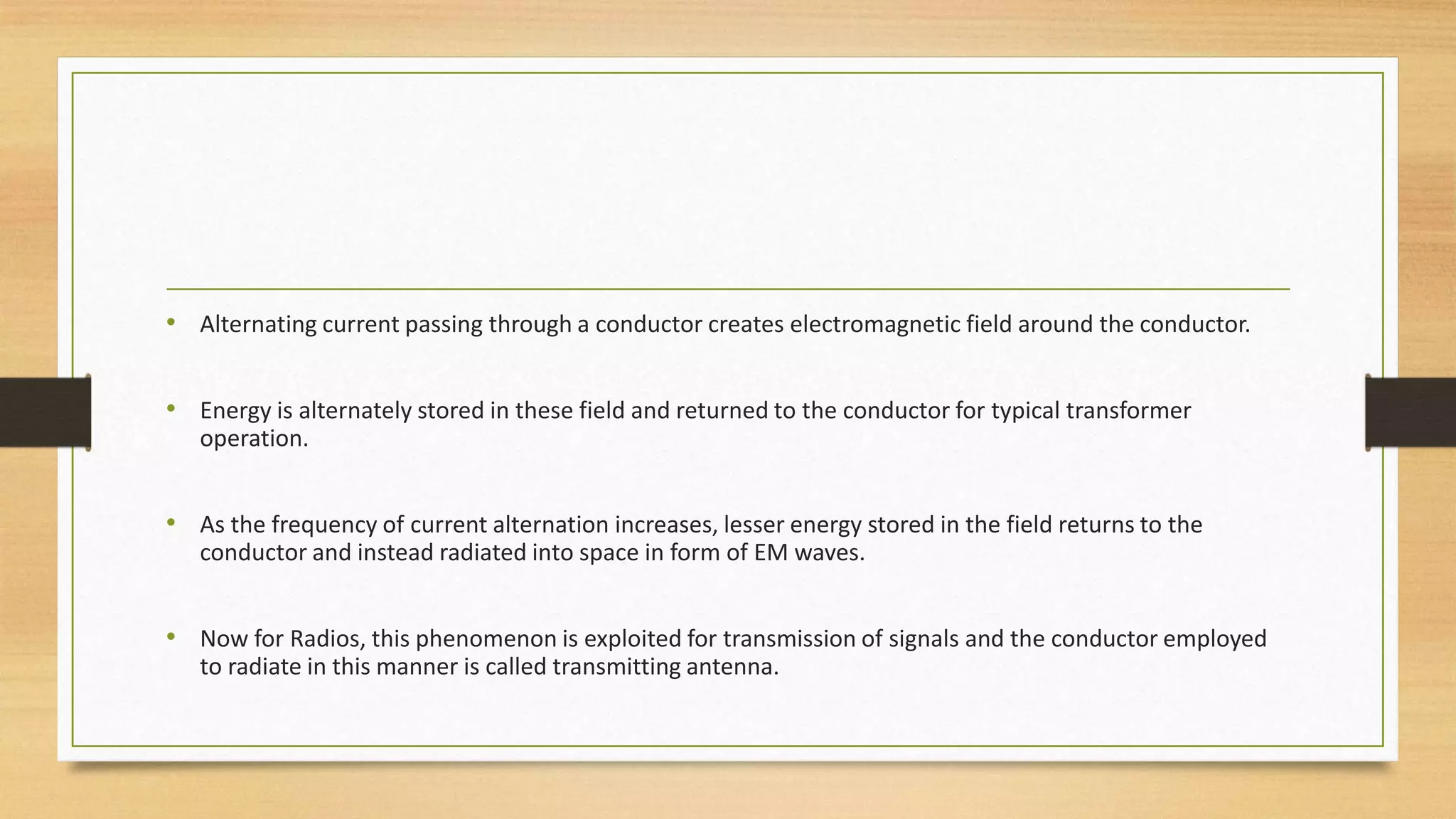 • Alternating current passing through a conductor creates electromagnetic field around the conductor.

• Energy is alternately stored in these field and returned to the conductor for typical transformer operation.

• As the frequency of current alternation increases, lesser energy stored in the field returns to the conductor and instead radiated into space in form of EM waves.

• Now for Radios, this phenomenon is exploited for transmission of signals and the conductor employed to radiate in this manner is called transmitting antenna.